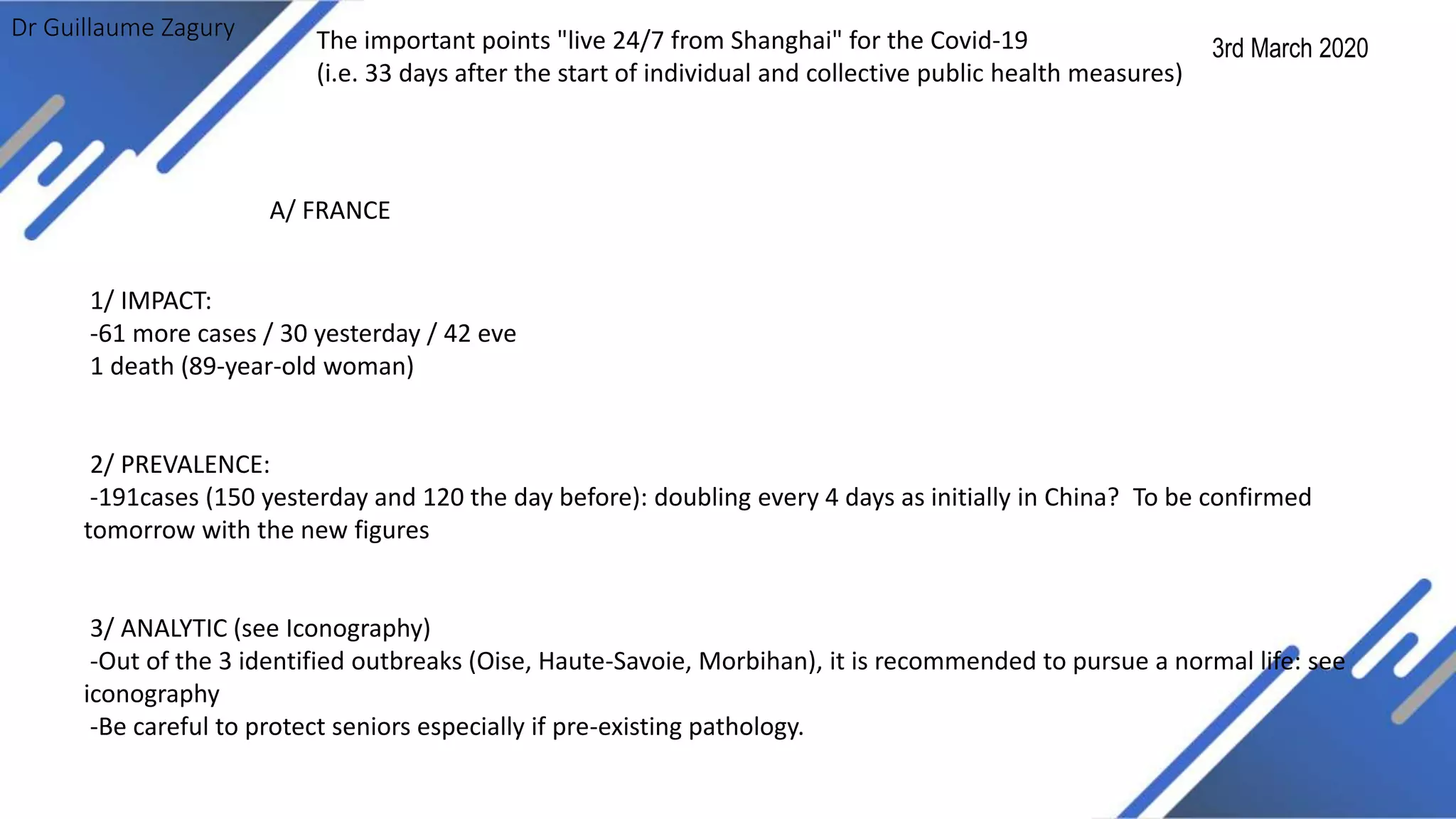 Dr Guillaume Zagury

The important points "live 24/7 from Shanghai" for the Covid-19
(i.e. 33 days after the start of individual and collective public health measures)

3rd March 2020

A/ FRANCE

1/ IMPACT:
-61 more cases / 30 yesterday / 42 eve
1 death (89-year-old woman)

2/ PREVALENCE:
-191cases (150 yesterday and 120 the day before): doubling every 4 days as initially in China? To be confirmed tomorrow with the new figures

3/ ANALYTIC (see Iconography)
-Out of the 3 identified outbreaks (Oise, Haute-Savoie, Morbihan), it is recommended to pursue a normal life: see iconography
-Be careful to protect seniors especially if pre-existing pathology.